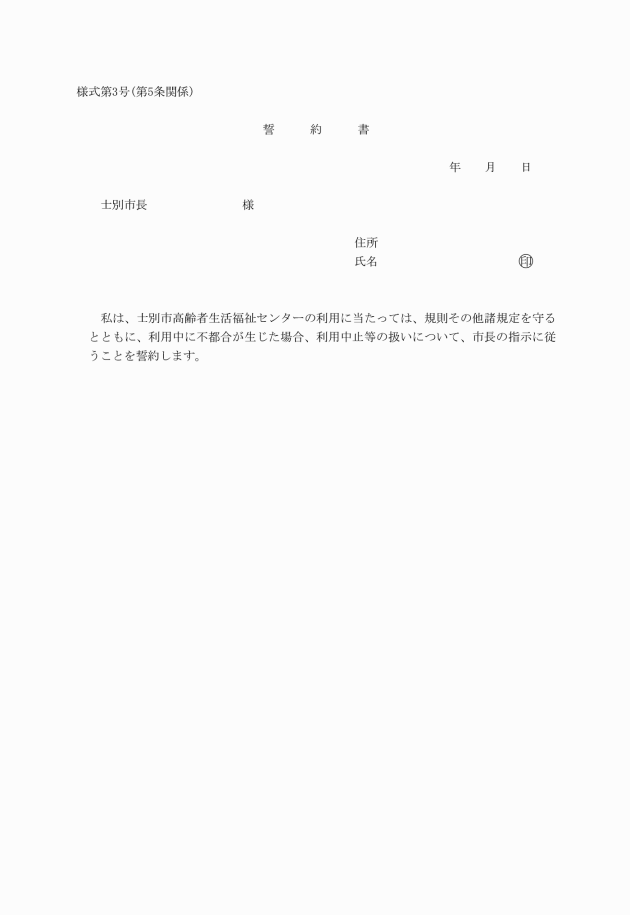 様式第3号(第5条関係)

誓　約　書

年　月　日

士別市長　　　　様

住所
氏名　　　　　㊞

私は、士別市高齢者生活福祉センターの利用に当たっては、規則その他諸規定を守るとともに、利用中に不都合が生じた場合、利用中止等の扱いについて、市長の指示に従うことを誓約します。